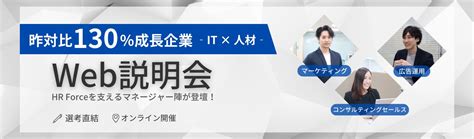 昨対比130%成長企業 - IT × 人材 -

Web説明会

HR Forceを支えるマネージャー陣が登壇！

選考直結 オンライン開催

マーケティング

広告運用

コンサルティングセールス